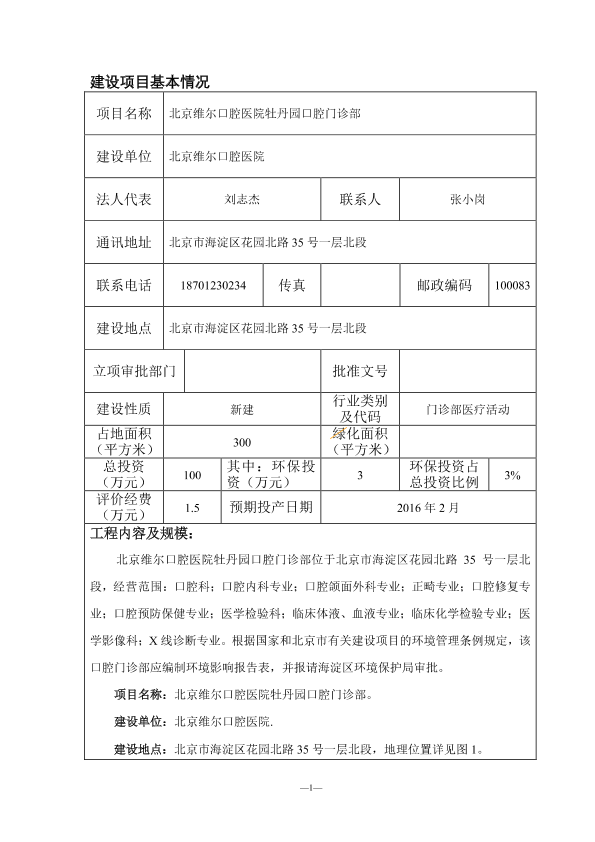 建设项目基本情况

| 项目名称 | 北京维尔口腔医院牡丹园口腔门诊部 | | | | |
|---|---|---|---|---|---|
| 建设单位 | 北京维尔口腔医院 | | | | |
| 法人代表 | 刘志杰 | | 联系人 | 张小岗 | |
| 通讯地址 | 北京市海淀区花园北路 35 号一层北段 | | | | |
| 联系电话 | 18701230234 | 传真 | | 邮政编码 | 100083 |
| 建设地点 | 北京市海淀区花园北路 35 号一层北段 | | | | |
| 立项审批部门 | | | 批准文号 | | |
| 建设性质 | 新建 | | 行业类别及代码 | 门诊部医疗活动 | |
| 占地面积（平方米） | 300 | | 绿化面积（平方米） | | |
| 总投资（万元） | 100 | 其中：环保投资（万元） | 3 | 环保投资占总投资比例 | 3% |
| 评价经费（万元） | 1.5 | 预期投产日期 | 2016 年 2 月 | | |

工程内容及规模：

北京维尔口腔医院牡丹园口腔门诊部位于北京市海淀区花园北路 35 号一层北段，经营范围：口腔科；口腔内科专业；口腔颌面外科专业；正畸专业；口腔修复专业；口腔预防保健专业；医学检验科；临床体液、血液专业；临床化学检验专业；医学影像科；X 线诊断专业。根据国家和北京市有关建设项目的环境管理条例规定，该口腔门诊部应编制环境影响报告表，并报请海淀区环境保护局审批。

项目名称：北京维尔口腔医院牡丹园口腔门诊部。

建设单位：北京维尔口腔医院.

建设地点：北京市海淀区花园北路 35 号一层北段，地理位置详见图 1。

—1—